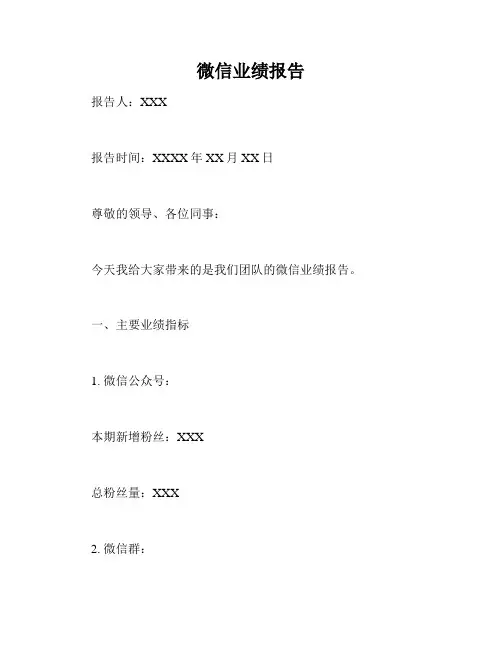 微信业绩报告

报告人：XXX

报告时间：XXXX 年 XX 月 XX 日

尊敬的领导、各位同事：

今天我给大家带来的是我们团队的微信业绩报告。

一、主要业绩指标

1. 微信公众号：

本期新增粉丝：XXX

总粉丝量：XXX

2. 微信群：